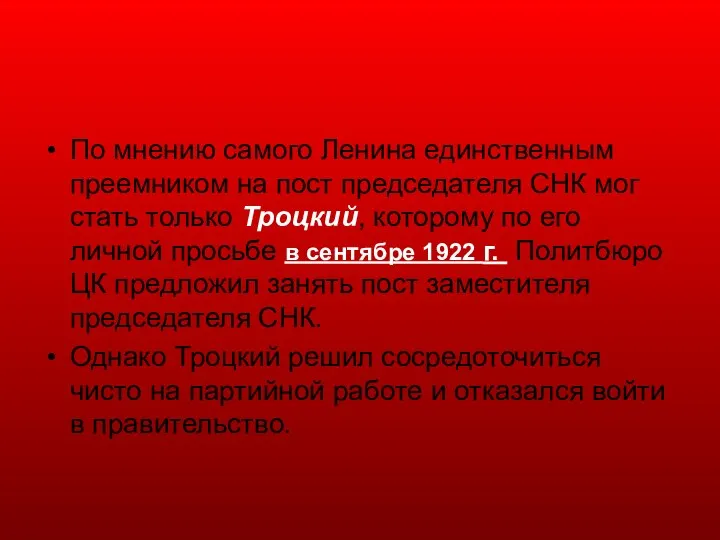 • По мнению самого Ленина единственным преемником на пост председателя СНК мог стать только Троцкий, которому по его личной просьбе в сентябре 1922 г. Политбюро ЦК предложил занять пост заместителя председателя СНК.

• Однако Троцкий решил сосредоточиться чисто на партийной работе и отказался войти в правительство.